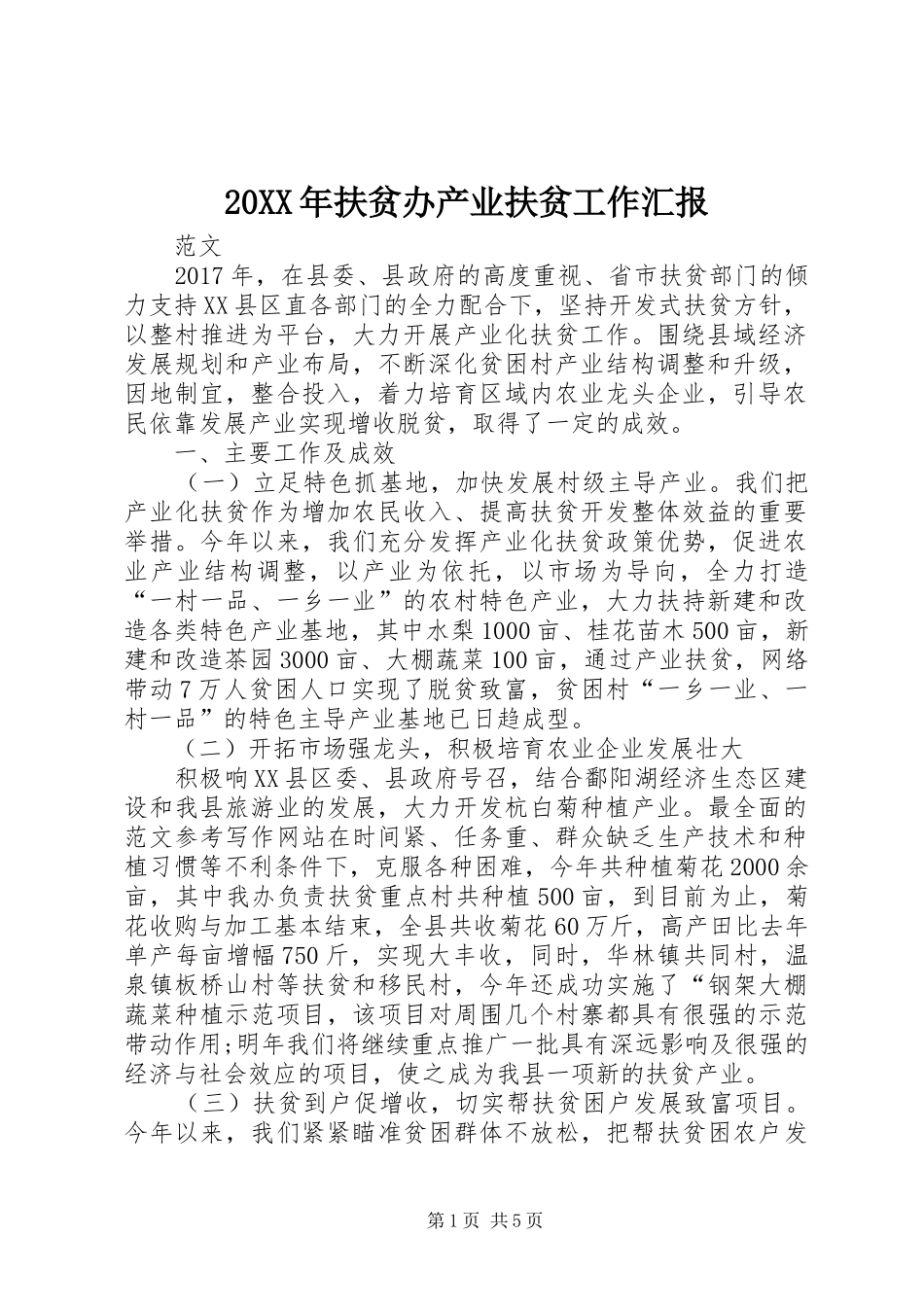 20XX年扶贫办产业扶贫工作汇报

范文

2017年，在县委、县政府的高度重视、省市扶贫部门的倾力支持XX县区直各部门的全力配合下，坚持开发式扶贫方针，以整村推进为平台，大力开展产业化扶贫工作。围绕县域经济发展规划和产业布局，不断深化贫困村产业结构调整和升级，因地制宜，整合投入，着力培育区域内农业龙头企业，引导农民依靠发展产业实现增收脱贫，取得了一定的成效。

一、主要工作及成效

（一）立足特色抓基地，加快发展村级主导产业。我们把产业化扶贫作为增加农民收入、提高扶贫开发整体效益的重要举措。今年以来，我们充分发挥产业化扶贫政策优势，促进农业产业结构调整，以产业为依托，以市场为导向，全力打造“一村一品、一乡一业”的农村特色产业，大力扶持新建和改造各类特色产业基地，其中水梨1000亩、桂花苗木500亩，新建和改造茶园3000亩、大棚蔬菜100亩，通过产业扶贫，网络带动7万人贫困人口实现了脱贫致富，贫困村“一乡一业、一村一品”的特色主导产业基地已日趋成型。

（二）开拓市场强龙头，积极培育农业企业发展壮大

积极响XX县区委、县政府号召，结合鄱阳湖经济生态区建设和我县旅游业的发展，大力开发杭白菊种植产业。最全面的范文参考写作网站在时间紧、任务重、群众缺乏生产技术和种植习惯等不利条件下，克服各种困难，今年共种植菊花2000余亩，其中我办负责扶贫重点村共种植500亩，到目前为止，菊花收购与加工基本结束，全县共收菊花60万斤，高产田比去年单产每亩增幅750斤，实现大丰收，同时，华林镇共同村，温泉镇板桥山村等扶贫和移民村，今年还成功实施了“钢架大棚蔬菜种植示范项目，该项目对周围几个村寨都具有很强的示范带动作用;明年我们将继续重点推广一批具有深远影响及很强的经济与社会效应的项目，使之成为我县一项新的扶贫产业。

（三）扶贫到户促增收，切实帮扶贫困户发展致富项目。今年以来，我们紧紧瞄准贫困群体不放松，把帮扶贫困农户发

第1页 共5页